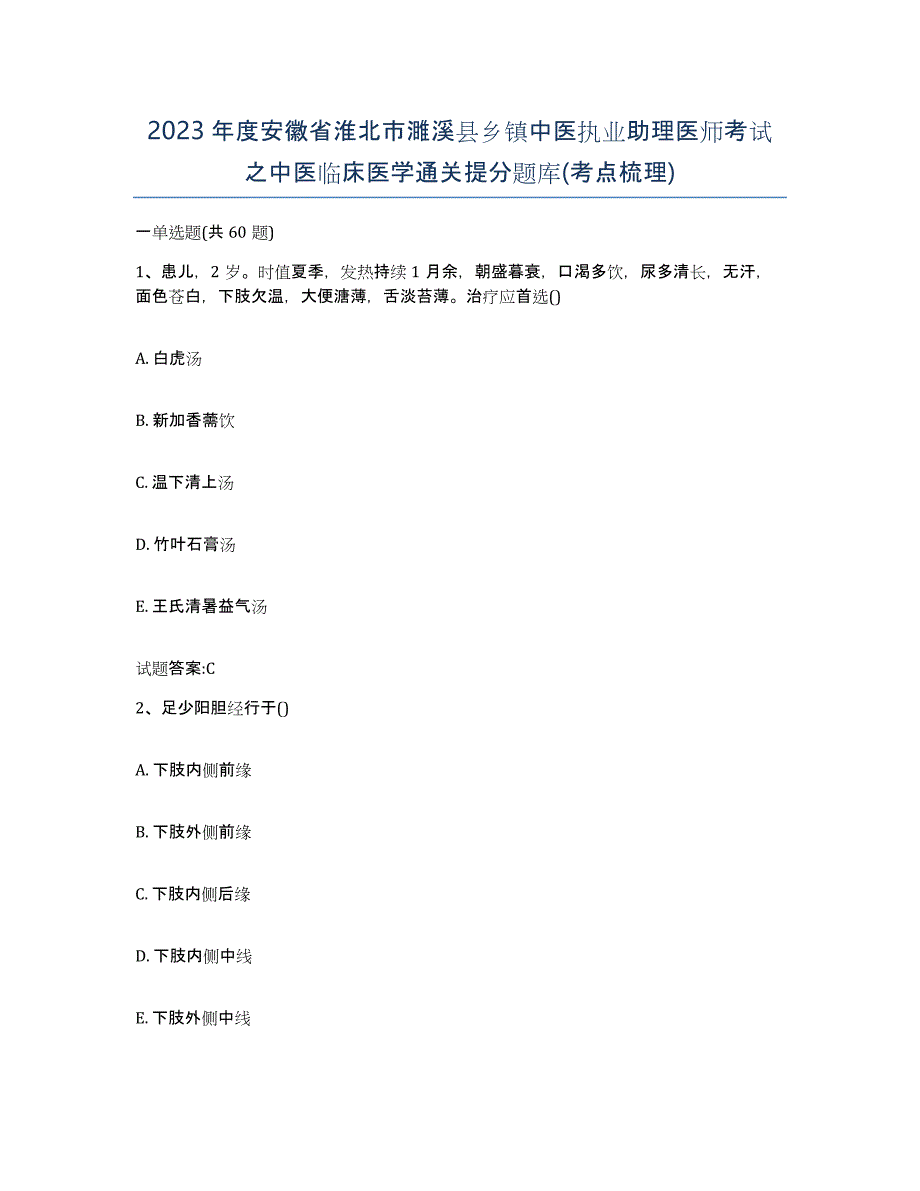 2023年度安徽省淮北市濉溪县乡镇中医执业助理医师考试之中医临床医学通关提分题库(考点梳理)

一单选题(共60题)

1、患儿，2岁。时值夏季，发热持续1月余，朝盛暮衰，口渴多饮，尿多清长，无汗，面色苍白，下肢欠温，大便溏薄，舌淡苔薄。治疗应首选()

A. 白虎汤

B. 新加香薷饮

C. 温下清上汤

D. 竹叶石膏汤

E. 王氏清暑益气汤

试题答案:C

2、足少阳胆经行于()

A. 下肢内侧前缘

B. 下肢外侧前缘

C. 下肢内侧后缘

D. 下肢内侧中线

E. 下肢外侧中线